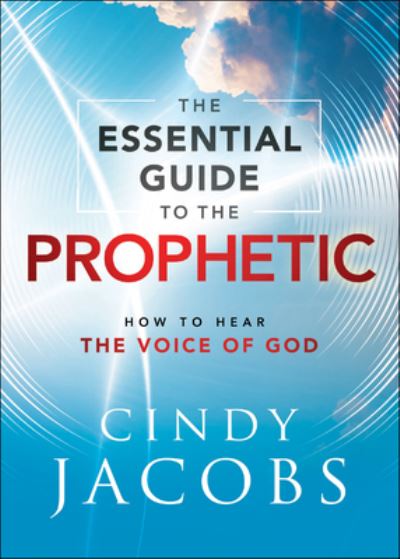 THE ESSENTIAL GUIDE TO THE PROPHETIC

HOW TO HEAR THE VOICE OF GOD

CINDY JACOBS